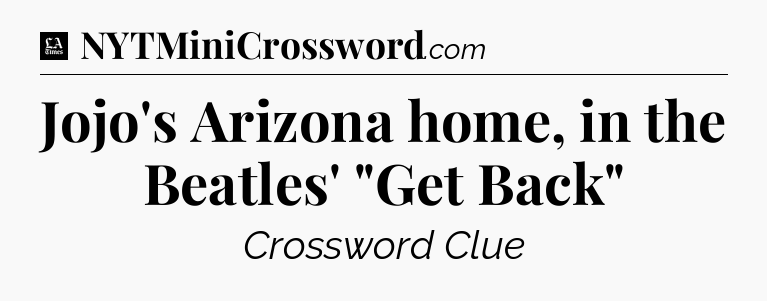 LA Times NYTMiniCrossword.com

Jojo's Arizona home, in the Beatles' "Get Back"

Crossword Clue